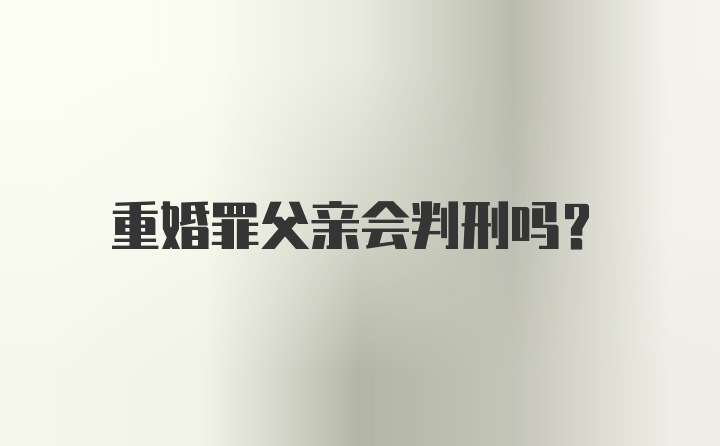 重婚罪父亲会判刑吗?